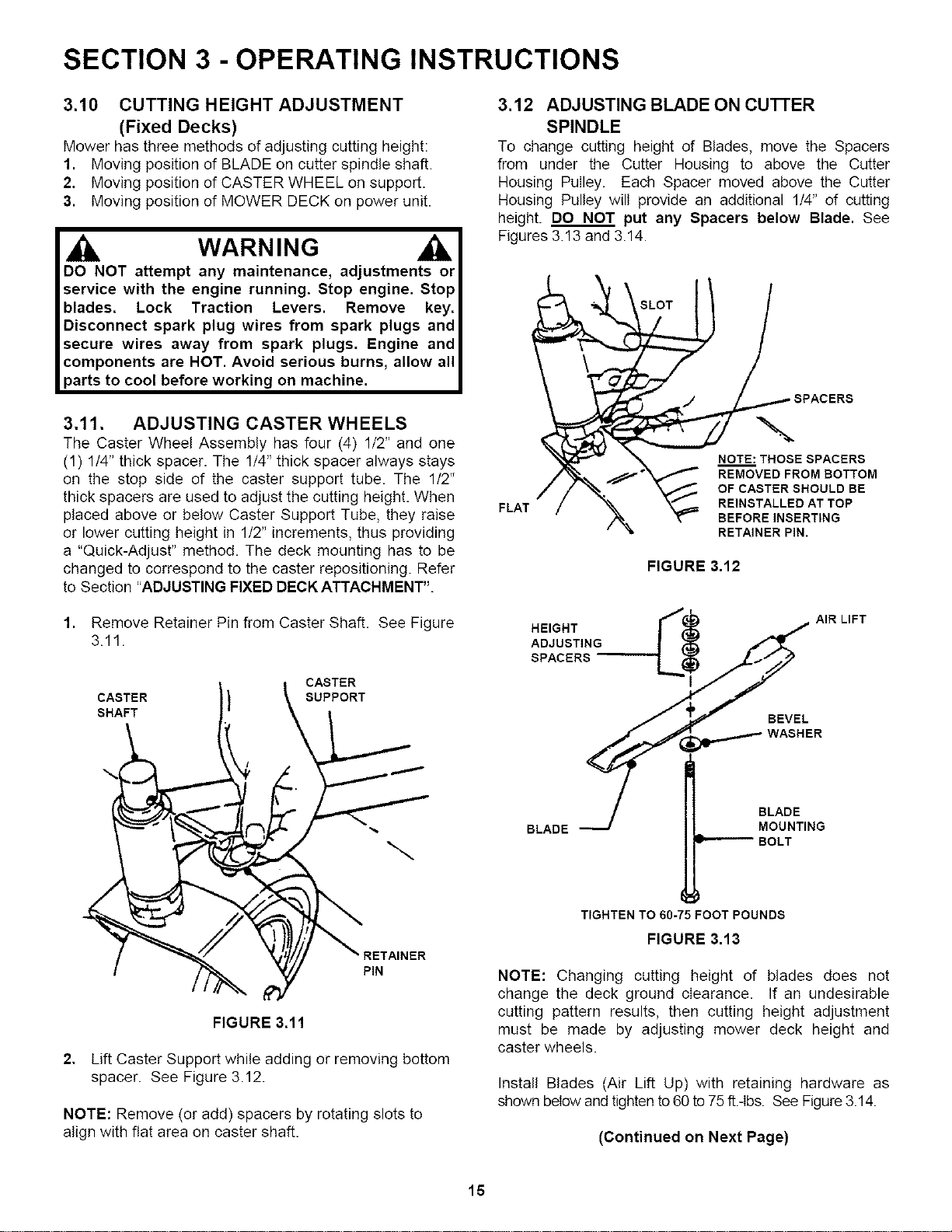 SECTION 3 - OPERATING INSTRUCTIONS

3.10 CUTTING HEIGHT ADJUSTMENT (Fixed Decks)

Mower has three methods of adjusting cutting height:
1. Moving position of BLADE on cutter spindle shaft.
2. Moving position of CASTER WHEEL on support.
3. Moving position of MOWER DECK on power unit.

WARNING

DO NOT attempt any maintenance, adjustments or service with the engine running. Stop engine. Stop blades. Lock Traction Levers. Remove key. Disconnect spark plug wires from spark plugs and secure wires away from spark plugs. Engine and components are HOT. Avoid serious burns, allow all parts to cool before working on machine.

3.11. ADJUSTING CASTER WHEELS

The Caster Wheel Assembly has four (4) 1/2" and one (1) 1/4" thick spacer. The 1/4" thick spacer always stays on the stop side of the caster support tube. The 1/2" thick spacers are used to adjust the cutting height. When placed above or below Caster Support Tube, they raise or lower cutting height in 1/2" increments, thus providing a "Quick-Adjust" method. The deck mounting has to be changed to correspond to the caster repositioning. Refer to Section "ADJUSTING FIXED DECK ATTACHMENT".

1. Remove Retainer Pin from Caster Shaft. See Figure 3.11.

CASTER SHAFT
CASTER SUPPORT
RETAINER PIN

FIGURE 3.11

2. Lift Caster Support while adding or removing bottom spacer. See Figure 3.12.

NOTE: Remove (or add) spacers by rotating slots to align with flat area on caster shaft.

3.12 ADJUSTING BLADE ON CUTTER SPINDLE

To change cutting height of Blades, move the Spacers from under the Cutter Housing to above the Cutter Housing Pulley. Each Spacer moved above the Cutter Housing Pulley will provide an additional 1/4" of cutting height. DO NOT put any Spacers below Blade. See Figures 3.13 and 3.14.

SLOT
SPACERS
FLAT
NOTE: THOSE SPACERS REMOVED FROM BOTTOM OF CASTER SHOULD BE REINSTALLED AT TOP BEFORE INSERTING RETAINER PIN.

FIGURE 3.12

HEIGHT ADJUSTING SPACERS
AIR LIFT
BEVEL WASHER
BLADE
BLADE MOUNTING BOLT
TIGHTEN TO 60-75 FOOT POUNDS

FIGURE 3.13

NOTE: Changing cutting height of blades does not change the deck ground clearance. If an undesirable cutting pattern results, then cutting height adjustment must be made by adjusting mower deck height and caster wheels.

Install Blades (Air Lift Up) with retaining hardware as shown below and tighten to 60 to 75 ft.-lbs. See Figure 3.14.

(Continued on Next Page)

15